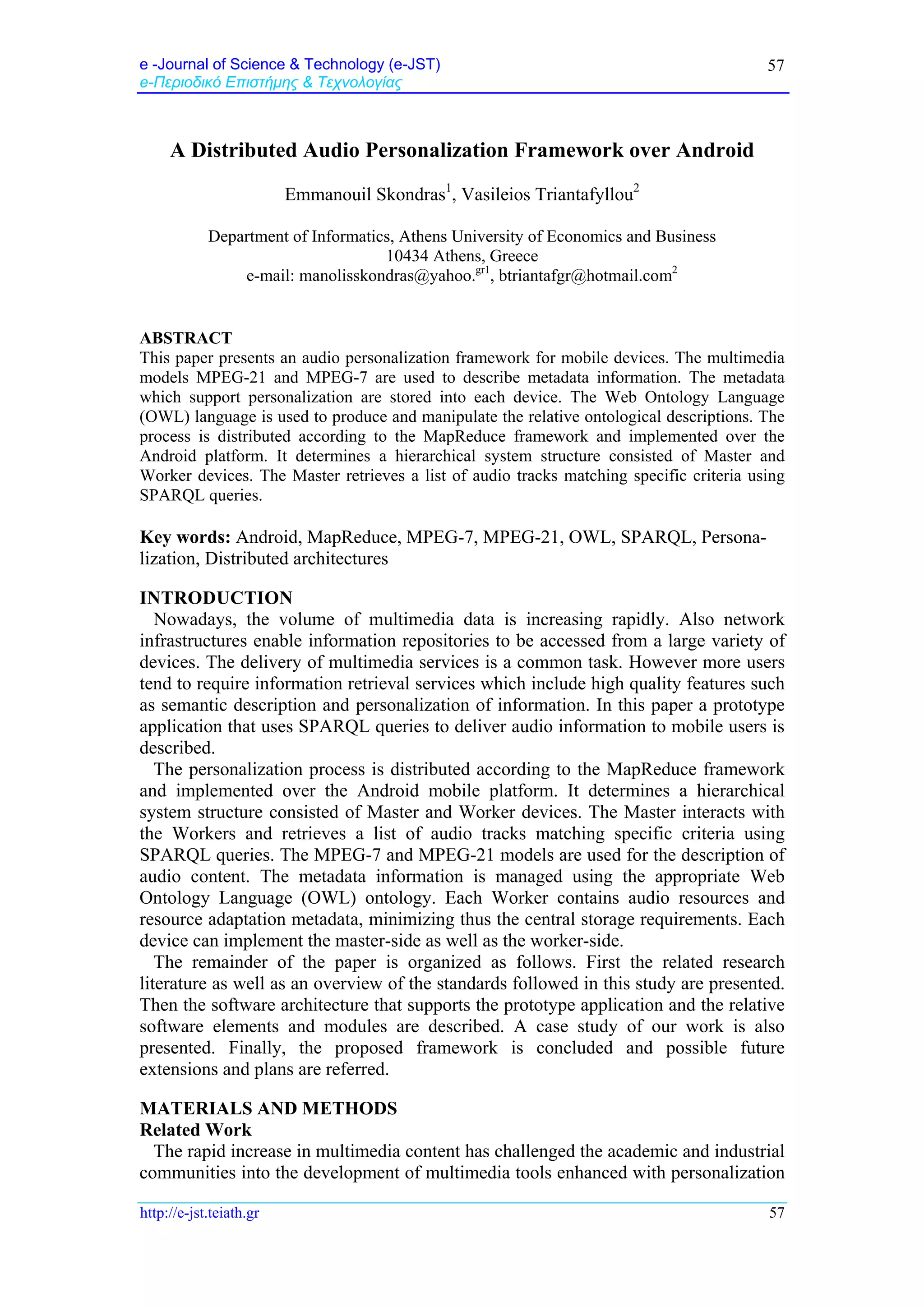 e -Journal of Science & Technology (e-JST)
e-Περιοδικό Επιστήμης & Τεχνολογίας

57

A Distributed Audio Personalization Framework over Android

Emmanouil Skondras$^1$, Vasileios Triantafyllou$^2$

Department of Informatics, Athens University of Economics and Business
10434 Athens, Greece
e-mail: manolisskondras@yahoo.$^{gr1}$, btriantafgr@hotmail.com$^2$

ABSTRACT
This paper presents an audio personalization framework for mobile devices. The multimedia models MPEG-21 and MPEG-7 are used to describe metadata information. The metadata which support personalization are stored into each device. The Web Ontology Language (OWL) language is used to produce and manipulate the relative ontological descriptions. The process is distributed according to the MapReduce framework and implemented over the Android platform. It determines a hierarchical system structure consisted of Master and Worker devices. The Master retrieves a list of audio tracks matching specific criteria using SPARQL queries.

Key words: Android, MapReduce, MPEG-7, MPEG-21, OWL, SPARQL, Personalization, Distributed architectures

INTRODUCTION
Nowadays, the volume of multimedia data is increasing rapidly. Also network infrastructures enable information repositories to be accessed from a large variety of devices. The delivery of multimedia services is a common task. However more users tend to require information retrieval services which include high quality features such as semantic description and personalization of information. In this paper a prototype application that uses SPARQL queries to deliver audio information to mobile users is described.

The personalization process is distributed according to the MapReduce framework and implemented over the Android mobile platform. It determines a hierarchical system structure consisted of Master and Worker devices. The Master interacts with the Workers and retrieves a list of audio tracks matching specific criteria using SPARQL queries. The MPEG-7 and MPEG-21 models are used for the description of audio content. The metadata information is managed using the appropriate Web Ontology Language (OWL) ontology. Each Worker contains audio resources and resource adaptation metadata, minimizing thus the central storage requirements. Each device can implement the master-side as well as the worker-side.

The remainder of the paper is organized as follows. First the related research literature as well as an overview of the standards followed in this study are presented. Then the software architecture that supports the prototype application and the relative software elements and modules are described. A case study of our work is also presented. Finally, the proposed framework is concluded and possible future extensions and plans are referred.

MATERIALS AND METHODS
Related Work
The rapid increase in multimedia content has challenged the academic and industrial communities into the development of multimedia tools enhanced with personalization

http://e-jst.teiath.gr
57